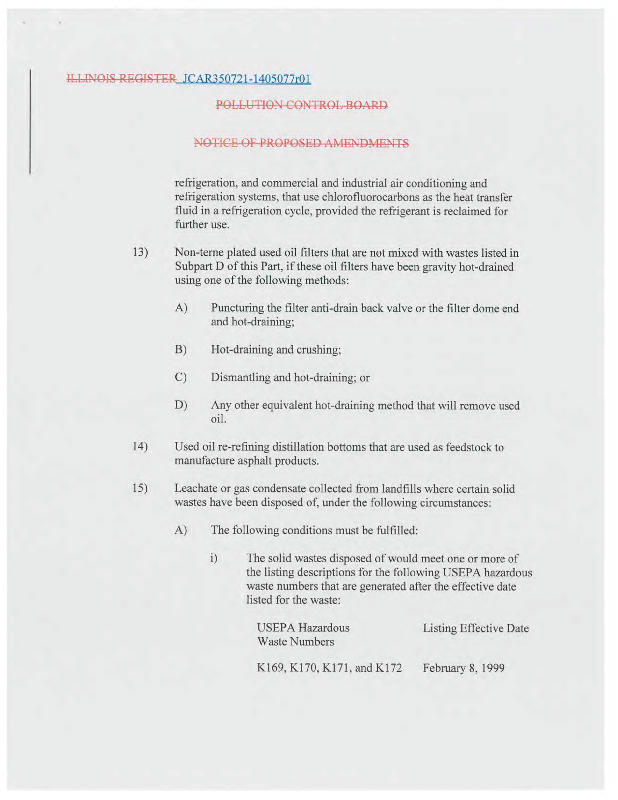 ILLINOIS REGISTER JCAR350721-1405077r01

POLLUTION CONTROL BOARD

NOTICE OF PROPOSED AMENDMENTS

refrigeration, and commercial and industrial air conditioning and refrigeration systems, that use chlorofluorocarbons as the heat transfer fluid in a refrigeration cycle, provided the refrigerant is reclaimed for further use.

13) Non-terne plated used oil filters that are not mixed with wastes listed in Subpart D of this Part, if these oil filters have been gravity hot-drained using one of the following methods:

A) Puncturing the filter anti-drain back valve or the filter dome end and hot-draining;

B) Hot-draining and crushing;

C) Dismantling and hot-draining; or

D) Any other equivalent hot-draining method that will remove used oil.

14) Used oil re-refining distillation bottoms that are used as feedstock to manufacture asphalt products.

15) Leachate or gas condensate collected from landfills where certain solid wastes have been disposed of, under the following circumstances:

A) The following conditions must be fulfilled:

i) The solid wastes disposed of would meet one or more of the listing descriptions for the following USEPA hazardous waste numbers that are generated after the effective date listed for the waste:

| USEPA Hazardous Waste Numbers | Listing Effective Date |
|---|---|
| K169, K170, K171, and K172 | February 8, 1999 |